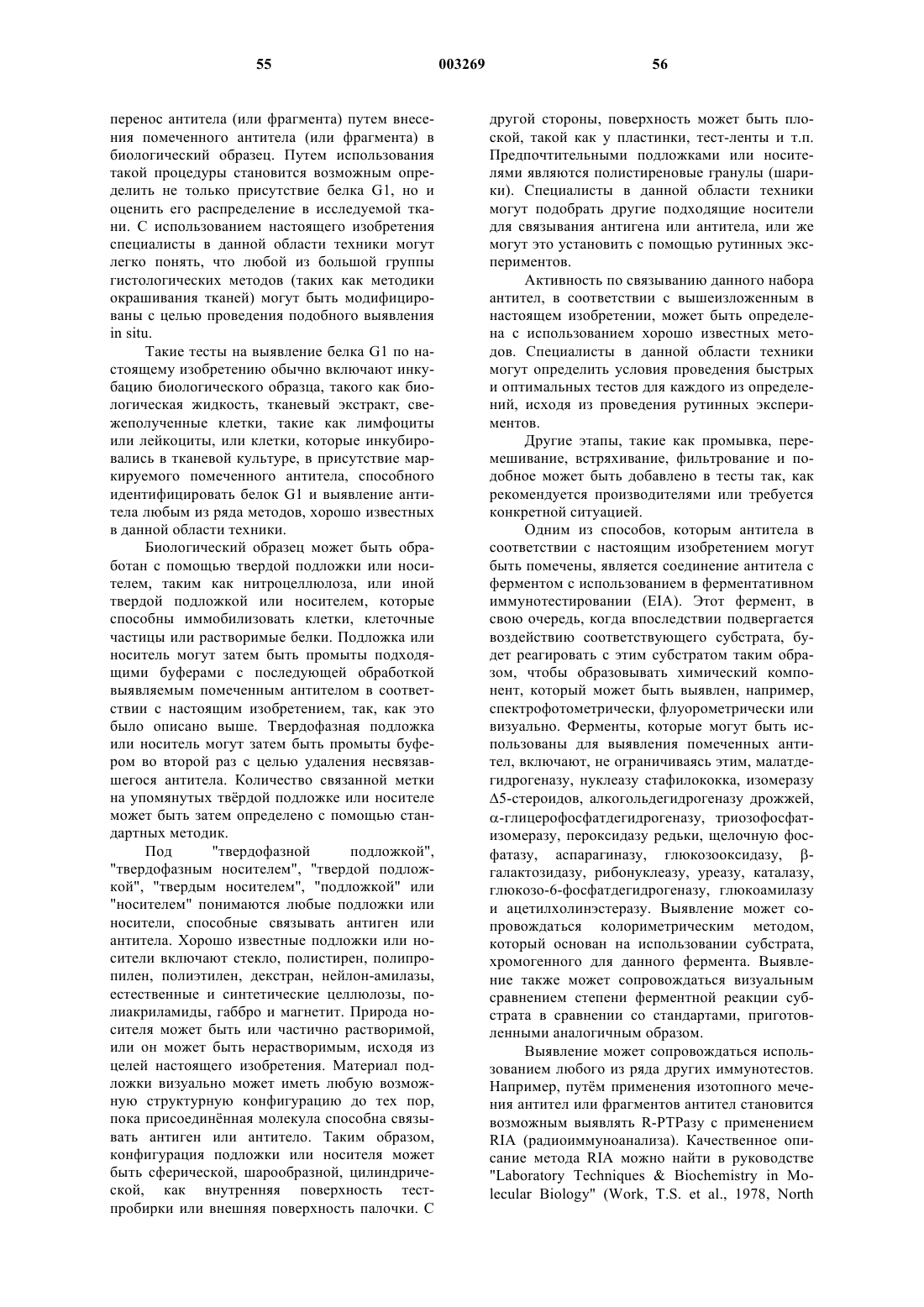 55 003269 56

перенос антитела (или фрагмента) путем внесения помеченного антитела (или фрагмента) в биологический образец. Путем использования такой процедуры становится возможным определить не только присутствие белка G1, но и оценить его распределение в исследуемой ткани. С использованием настоящего изобретения специалисты в данной области техники могут легко понять, что любой из большой группы гистологических методов (таких как методики окрашивания тканей) могут быть модифицированы с целью проведения подобного выявления in situ.

Такие тесты на выявление белка G1 по настоящему изобретению обычно включают инкубацию биологического образца, такого как биологическая жидкость, тканевый экстракт, свежеполученные клетки, такие как лимфоциты или лейкоциты, или клетки, которые инкубировались в тканевой культуре, в присутствие маркируемого помеченного антитела, способного идентифицировать белок G1 и выявление антитела любым из ряда методов, хорошо известных в данной области техники.

Биологический образец может быть обработан с помощью твердой подложки или носителем, таким как нитроцеллюлоза, или иной твердой подложкой или носителем, которые способны иммобилизовать клетки, клеточные частицы или растворимые белки. Подложка или носитель могут затем быть промыты подходящими буферами с последующей обработкой выявляемым помеченным антителом в соответствии с настоящим изобретением, так, как это было описано выше. Твердофазная подложка или носитель могут затем быть промыты буфером во второй раз с целью удаления несвязавшегося антитела. Количество связанной метки на упомянутых твёрдой подложке или носителе может быть затем определено с помощью стандартных методик.

Под "твердофазной подложкой", "твердофазным носителем", "твердой подложкой", "твердым носителем", "подложкой" или "носителем" понимаются любые подложки или носители, способные связывать антиген или антитела. Хорошо известные подложки или носители включают стекло, полистирен, полипропилен, полиэтилен, декстран, нейлон-амилазы, естественные и синтетические целлюлозы, полиакриламиды, габбро и магнетит. Природа носителя может быть или частично растворимой, или он может быть нерастворимым, исходя из целей настоящего изобретения. Материал подложки визуально может иметь любую возможную структурную конфигурацию до тех пор, пока присоединённая молекула способна связывать антиген или антитело. Таким образом, конфигурация подложки или носителя может быть сферической, шарообразной, цилиндрической, как внутренняя поверхность тест-пробирки или внешняя поверхность палочки. С другой стороны, поверхность может быть плоской, такой как у пластинки, тест-ленты и т.п. Предпочтительными подложками или носителями являются полистиреновые гранулы (шарики). Специалисты в данной области техники могут подобрать другие подходящие носители для связывания антигена или антитела, или же могут это установить с помощью рутинных экспериментов.

Активность по связыванию данного набора антител, в соответствии с вышеизложенным в настоящем изобретении, может быть определена с использованием хорошо известных методов. Специалисты в данной области техники могут определить условия проведения быстрых и оптимальных тестов для каждого из определений, исходя из проведения рутинных экспериментов.

Другие этапы, такие как промывка, перемешивание, встряхивание, фильтрование и подобное может быть добавлено в тесты так, как рекомендуется производителями или требуется конкретной ситуацией.

Одним из способов, которым антитела в соответствии с настоящим изобретением могут быть помечены, является соединение антитела с ферментом с использованием в ферментативном иммунотестировании (EIA). Этот фермент, в свою очередь, когда впоследствии подвергается воздействию соответствующего субстрата, будет реагировать с этим субстратом таким образом, чтобы образовывать химический компонент, который может быть выявлен, например, спектрофотометрически, флуорометрически или визуально. Ферменты, которые могут быть использованы для выявления помеченных антител, включают, не ограничиваясь этим, малатдегидрогеназу, нуклеазу стафилококка, изомеразу $\Delta$5-стероидов, алкогольдегидрогеназу дрожжей, $\alpha$-глицерофосфатдегидрогеназу, триозофосфатизомеразу, пероксидазу редьки, щелочную фосфатазу, аспарагиназу, глюкозооксидазу, $\beta$-галактозидазу, рибонуклеазу, уреазу, каталазу, глюкозо-6-фосфатдегидрогеназу, глюкоамилазу и ацетилхолинэстеразу. Выявление может сопровождаться колориметрическим методом, который основан на использовании субстрата, хромогенного для данного фермента. Выявление также может сопровождаться визуальным сравнением степени ферментной реакции субстрата в сравнении со стандартами, приготовленными аналогичным образом.

Выявление может сопровождаться использованием любого из ряда других иммунотестов. Например, путём применения изотопного мечения антител или фрагментов антител становится возможным выявлять R-PTPазу с применением RIA (радиоиммуноанализа). Качественное описание метода RIA можно найти в руководстве "Laboratory Techniques & Biochemistry in Molecular Biology" (Work, T.S. et al., 1978, North